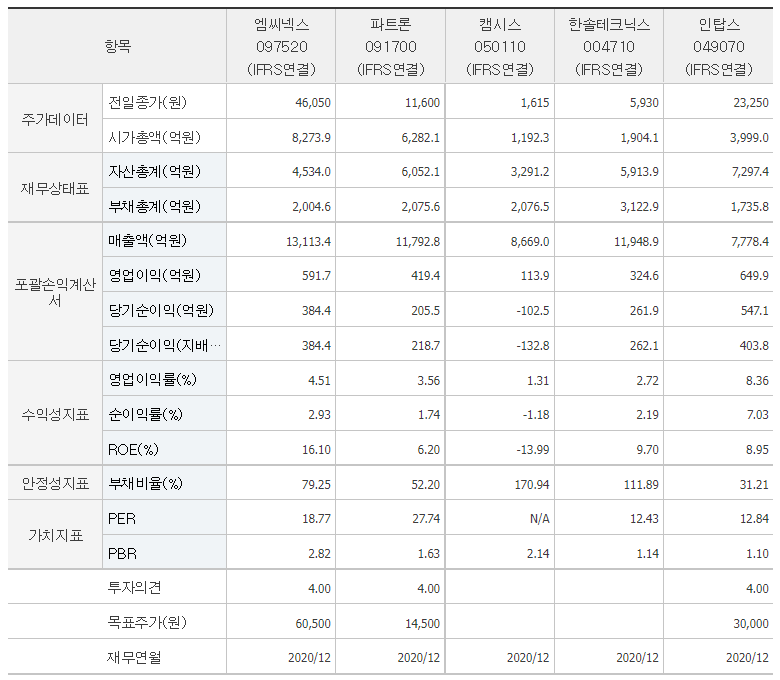 | 항목 | | 엠씨넥스 097520 (IFRS연결) | 파트론 091700 (IFRS연결) | 캠시스 050110 (IFRS연결) | 한솔테크닉스 004710 (IFRS연결) | 인탑스 049070 (IFRS연결) |
|---|---|---|---|---|---|---|
| 주가데이터 | 전일종가(원) | 46,050 | 11,600 | 1,615 | 5,930 | 23,250 |
| | 시가총액(억원) | 8,273.9 | 6,282.1 | 1,192.3 | 1,904.1 | 3,999.0 |
| 재무상태표 | 자산총계(억원) | 4,534.0 | 6,052.1 | 3,291.2 | 5,913.9 | 7,297.4 |
| | 부채총계(억원) | 2,004.6 | 2,075.6 | 2,076.5 | 3,122.9 | 1,735.8 |
| 포괄손익계산서 | 매출액(억원) | 13,113.4 | 11,792.8 | 8,669.0 | 11,948.9 | 7,778.4 |
| | 영업이익(억원) | 591.7 | 419.4 | 113.9 | 324.6 | 649.9 |
| | 당기순이익(억원) | 384.4 | 205.5 | -102.5 | 261.9 | 547.1 |
| | 당기순이익(지배… | 384.4 | 218.7 | -132.8 | 262.1 | 403.8 |
| 수익성지표 | 영업이익률(%) | 4.51 | 3.56 | 1.31 | 2.72 | 8.36 |
| | 순이익률(%) | 2.93 | 1.74 | -1.18 | 2.19 | 7.03 |
| | ROE(%) | 16.10 | 6.20 | -13.99 | 9.70 | 8.95 |
| 안정성지표 | 부채비율(%) | 79.25 | 52.20 | 170.94 | 111.89 | 31.21 |
| 가치지표 | PER | 18.77 | 27.74 | N/A | 12.43 | 12.84 |
| | PBR | 2.82 | 1.63 | 2.14 | 1.14 | 1.10 |
| | 투자의견 | 4.00 | 4.00 | | | 4.00 |
| | 목표주가(원) | 60,500 | 14,500 | | | 30,000 |
| | 재무연월 | 2020/12 | 2020/12 | 2020/12 | 2020/12 | 2020/12 |